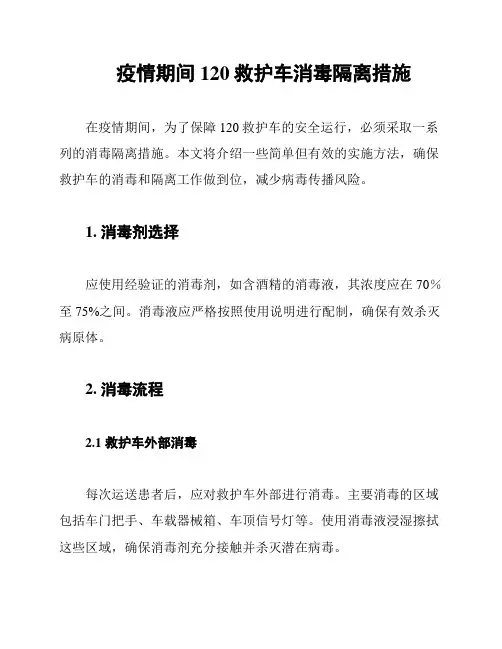 疫情期间 120 救护车消毒隔离措施

在疫情期间，为了保障 120 救护车的安全运行，必须采取一系列的消毒隔离措施。本文将介绍一些简单但有效的实施方法，确保救护车的消毒和隔离工作做到位，减少病毒传播风险。

1. 消毒剂选择

应使用经验证的消毒剂，如含酒精的消毒液，其浓度应在 70%至 75%之间。消毒液应严格按照使用说明进行配制，确保有效杀灭病原体。

2. 消毒流程

2.1 救护车外部消毒

每次运送患者后，应对救护车外部进行消毒。主要消毒的区域包括车门把手、车载器械箱、车顶信号灯等。使用消毒液浸湿擦拭这些区域，确保消毒剂充分接触并杀灭潜在病毒。